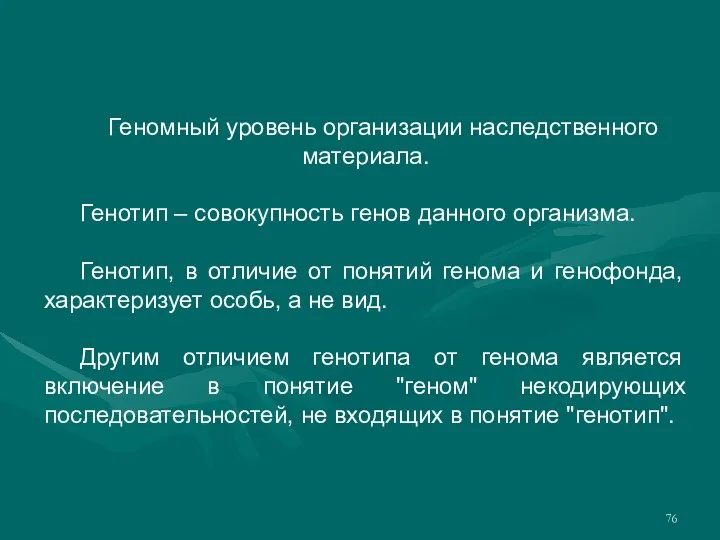 Геномный уровень организации наследственного материала.

Генотип – совокупность генов данного организма.

Генотип, в отличие от понятий генома и генофонда, характеризует особь, а не вид.

Другим отличием генотипа от генома является включение в понятие "геном" некодирующих последовательностей, не входящих в понятие "генотип".

76